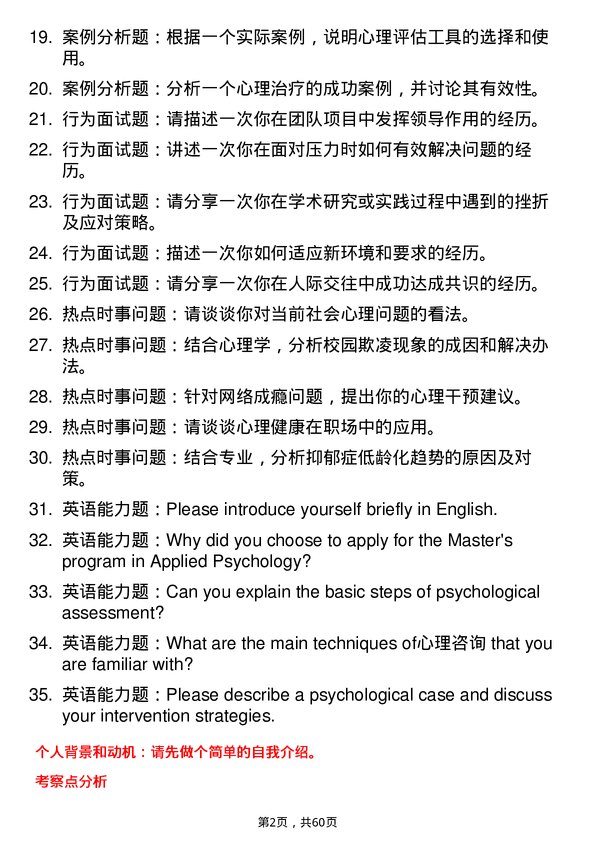 19. 案例分析题：根据一个实际案例，说明心理评估工具的选择和使用。

20. 案例分析题：分析一个心理治疗的成功案例，并讨论其有效性。

21. 行为面试题：请描述一次你在团队项目中发挥领导作用的经历。

22. 行为面试题：讲述一次你在面对压力时如何有效解决问题的经历。

23. 行为面试题：请分享一次你在学术研究或实践过程中遇到的挫折及应对策略。

24. 行为面试题：描述一次你如何适应新环境和要求的经历。

25. 行为面试题：请分享一次你在人际交往中成功达成共识的经历。

26. 热点时事问题：请谈谈你对当前社会心理问题的看法。

27. 热点时事问题：结合心理学，分析校园欺凌现象的成因和解决办法。

28. 热点时事问题：针对网络成瘾问题，提出你的心理干预建议。

29. 热点时事问题：请谈谈心理健康在职场中的应用。

30. 热点时事问题：结合专业，分析抑郁症低龄化趋势的原因及对策。

31. 英语能力题：Please introduce yourself briefly in English.

32. 英语能力题：Why did you choose to apply for the Master's program in Applied Psychology?

33. 英语能力题：Can you explain the basic steps of psychological assessment?

34. 英语能力题：What are the main techniques of心理咨询 that you are familiar with?

35. 英语能力题：Please describe a psychological case and discuss your intervention strategies.

个人背景和动机：请先做个简单的自我介绍。

考察点分析

第2页，共60页